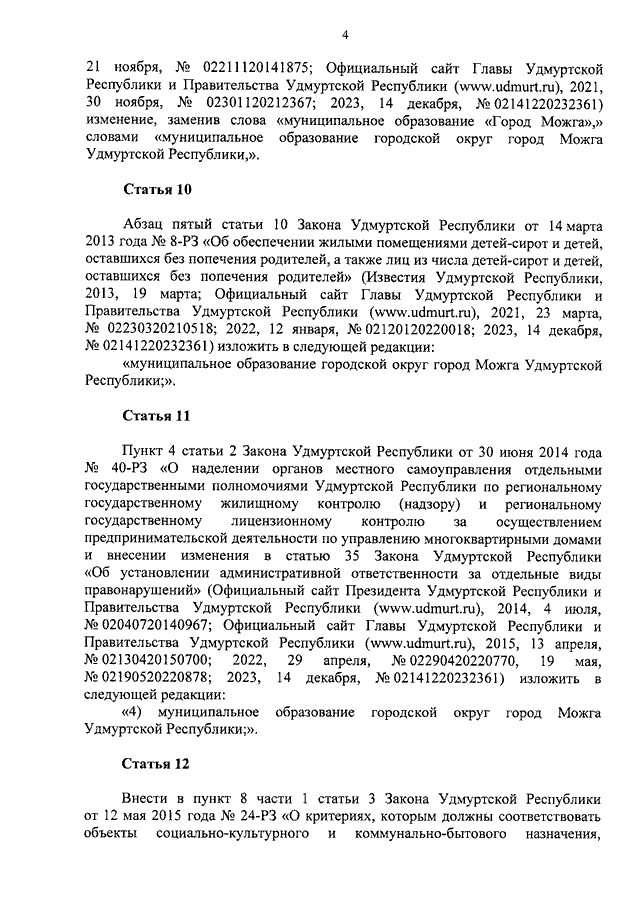 4

21 ноября, № 02211120141875; Официальный сайт Главы Удмуртской Республики и Правительства Удмуртской Республики (www.udmurt.ru), 2021, 30 ноября, № 02301120212367; 2023, 14 декабря, № 02141220232361) изменение, заменив слова «муниципальное образование «Город Можга»,» словами «муниципальное образование городской округ город Можга Удмуртской Республики,».

Статья 10

Абзац пятый статьи 10 Закона Удмуртской Республики от 14 марта 2013 года № 8-РЗ «Об обеспечении жилыми помещениями детей-сирот и детей, оставшихся без попечения родителей, а также лиц из числа детей-сирот и детей, оставшихся без попечения родителей» (Известия Удмуртской Республики, 2013, 19 марта; Официальный сайт Главы Удмуртской Республики и Правительства Удмуртской Республики (www.udmurt.ru), 2021, 23 марта, № 02230320210518; 2022, 12 января, № 02120120220018; 2023, 14 декабря, № 02141220232361) изложить в следующей редакции:

«муниципальное образование городской округ город Можга Удмуртской Республики;».

Статья 11

Пункт 4 статьи 2 Закона Удмуртской Республики от 30 июня 2014 года № 40-РЗ «О наделении органов местного самоуправления отдельными государственными полномочиями Удмуртской Республики по региональному государственному жилищному контролю (надзору) и региональному государственному лицензионному контролю за осуществлением предпринимательской деятельности по управлению многоквартирными домами и внесении изменения в статью 35 Закона Удмуртской Республики «Об установлении административной ответственности за отдельные виды правонарушений» (Официальный сайт Президента Удмуртской Республики и Правительства Удмуртской Республики (www.udmurt.ru), 2014, 4 июля, № 02040720140967; Официальный сайт Главы Удмуртской Республики и Правительства Удмуртской Республики (www.udmurt.ru), 2015, 13 апреля, № 02130420150700; 2022, 29 апреля, № 02290420220770, 19 мая, № 02190520220878; 2023, 14 декабря, № 02141220232361) изложить в следующей редакции:

«4) муниципальное образование городской округ город Можга Удмуртской Республики;».

Статья 12

Внести в пункт 8 части 1 статьи 3 Закона Удмуртской Республики от 12 мая 2015 года № 24-РЗ «О критериях, которым должны соответствовать объекты социально-культурного и коммунально-бытового назначения,